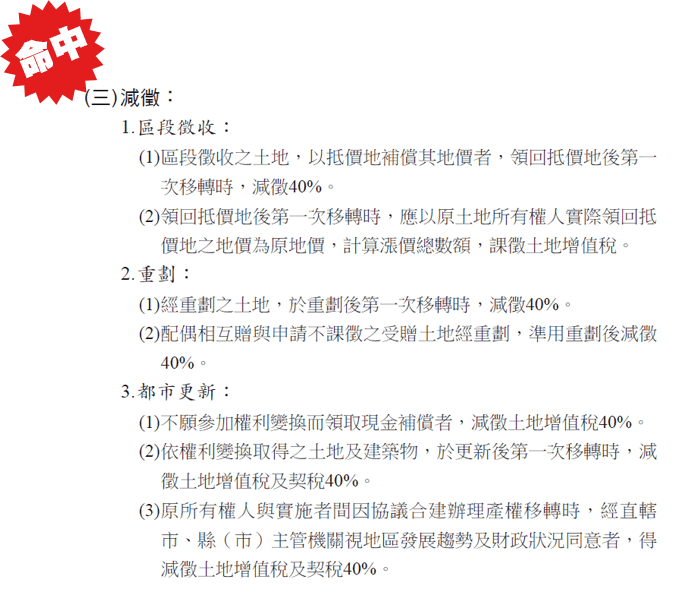 命中

(三)減徵：

1.區段徵收：

(1)區段徵收之土地，以抵價地補償其地價者，領回抵價地後第一次移轉時，減徵40%。

(2)領回抵價地後第一次移轉時，應以原土地所有權人實際領回抵價地之地價為原地價，計算漲價總數額，課徵土地增值稅。

2.重劃：

(1)經重劃之土地，於重劃後第一次移轉時，減徵40%。

(2)配偶相互贈與申請不課徵之受贈土地經重劃，準用重劃後減徵40%。

3.都市更新：

(1)不願參加權利變換而領取現金補償者，減徵土地增值稅40%。

(2)依權利變換取得之土地及建築物，於更新後第一次移轉時，減徵土地增值稅及契稅40%。

(3)原所有權人與實施者間因協議合建辦理產權移轉時，經直轄市、縣（市）主管機關視地區發展趨勢及財政狀況同意者，得減徵土地增值稅及契稅40%。